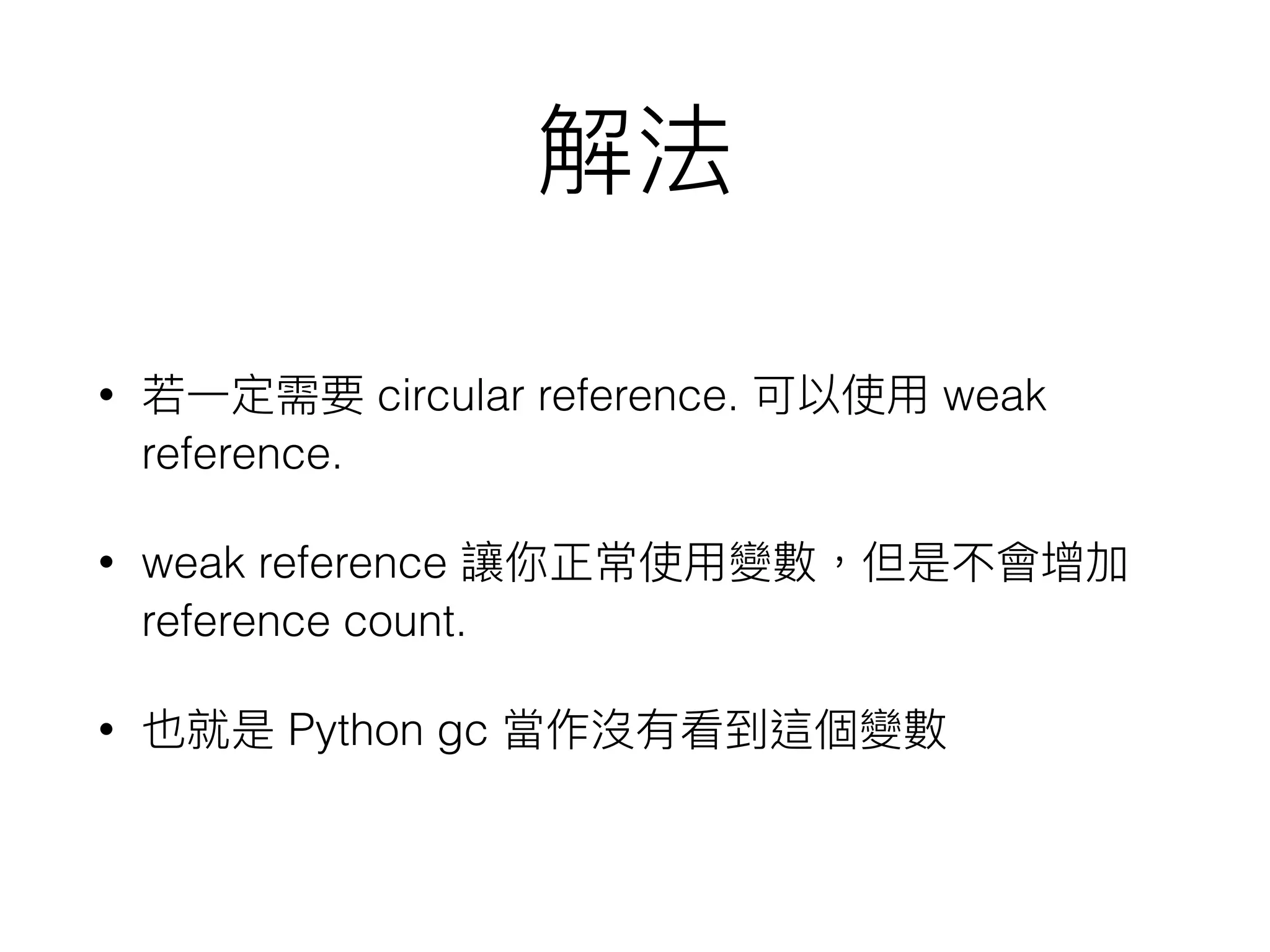 解法

• 若一定需要 circular reference. 可以使用 weak reference.

• weak reference 讓你正常使用變數，但是不會增加 reference count.

• 也就是 Python gc 當作沒有看到這個變數